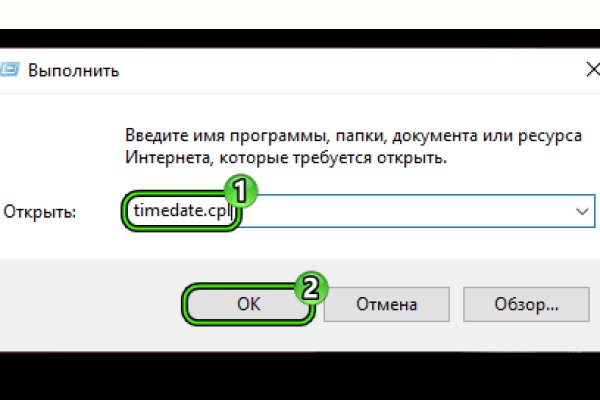 Выполнить

Введите имя программы, папки, документа или ресурса Интернета, которые требуется открыть.

Открыть: timedate.cpl

1

2

OK Отмена Обзор...